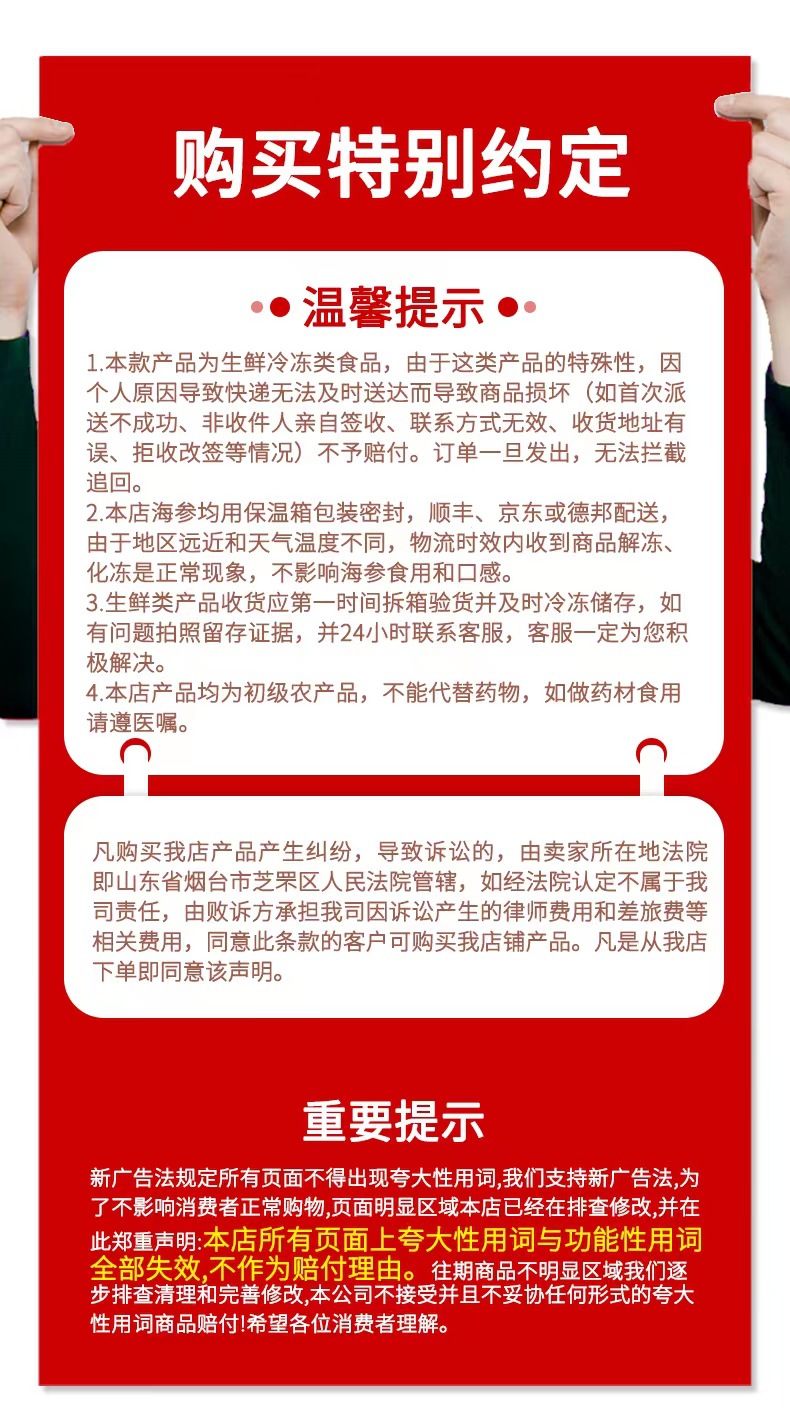 购买特别约定

温馨提示

1.本款产品为生鲜冷冻类食品，由于这类产品的特殊性，因个人原因导致快递无法及时送达而导致商品损坏（如首次派送不成功、非收件人亲自签收、联系方式无效、收货地址有误、拒收改签等情况）不予赔付。订单一旦发出，无法拦截追回。
2.本店海参均用保温箱包装密封，顺丰、京东或德邦配送，由于地区远近和天气温度不同，物流时效内收到商品解冻、化冻是正常现象，不影响海参食用和口感。
3.生鲜类产品收货应第一时间拆箱验货并及时冷冻储存，如有问题拍照留存证据，并24小时联系客服，客服一定为您积极解决。
4.本店产品均为初级农产品，不能代替药物，如做药材食用请遵医嘱。

凡购买我店产品产生纠纷，导致诉讼的，由卖家所在地法院即山东省烟台市芝罘区人民法院管辖，如经法院认定不属于我司责任，由败诉方承担我司因诉讼产生的律师费用和差旅费等相关费用，同意此条款的客户可购买我店铺产品。凡是从我店下单即同意该声明。

重要提示

新广告法规定所有页面不得出现夸大性用词,我们支持新广告法,为了不影响消费者正常购物,页面明显区域本店已经在排查修改,并在此郑重声明:本店所有页面上夸大性用词与功能性用词全部失效,不作为赔付理由。往期商品不明显区域我们逐步排查清理和完善修改,本公司不接受并且不妥协任何形式的夸大性用词商品赔付!希望各位消费者理解。